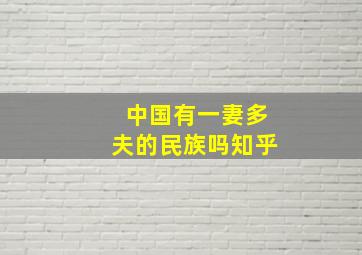 中国有一妻多夫的民族吗知乎